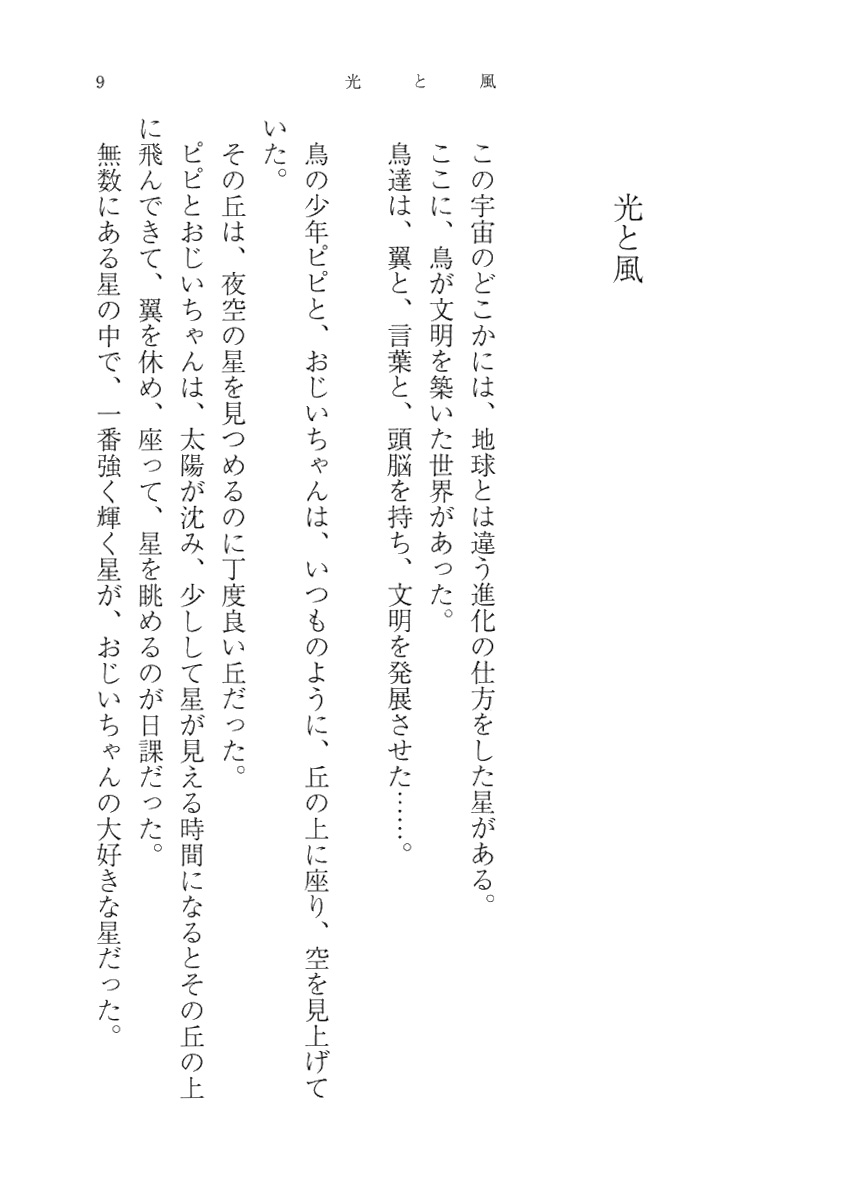 9　光と風

光と風

この宇宙のどこかには、地球とは違う進化の仕方をした星がある。
ここに、鳥が文明を築いた世界があった。
鳥達は、翼と、言葉と、頭脳を持ち、文明を発展させた……。

鳥の少年ピピと、おじいちゃんは、いつものように、丘の上に座り、空を見上げていた。
その丘は、夜空の星を見つめるのに丁度良い丘だった。
ピピとおじいちゃんは、太陽が沈み、少しして星が見える時間になるとその丘の上に飛んできて、翼を休め、座って、星を眺めるのが日課だった。
無数にある星の中で、一番強く輝く星が、おじいちゃんの大好きな星だった。